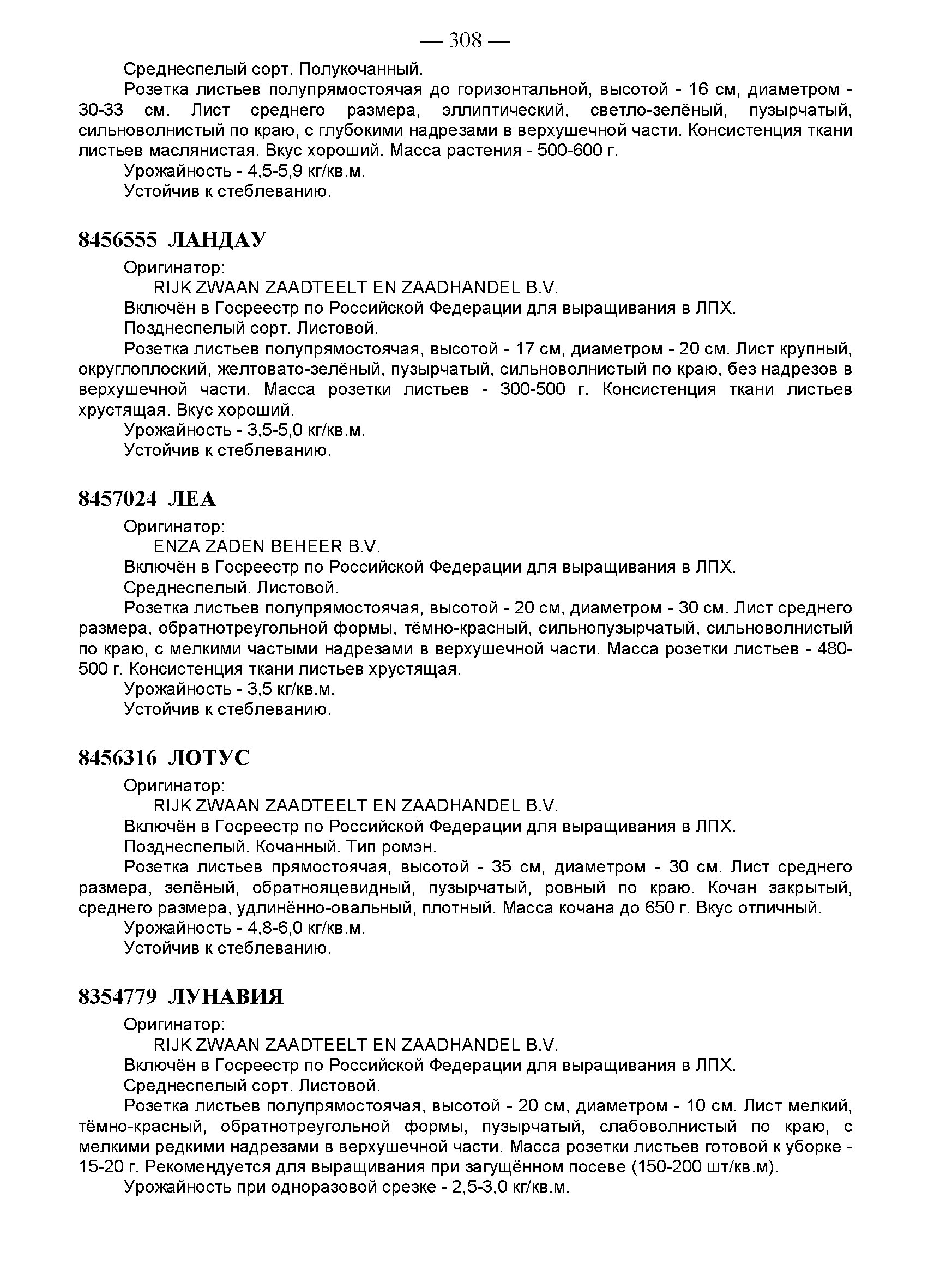 — 308 —

Среднеспелый сорт. Полукочанный.

Розетка листьев полупрямостоячая до горизонтальной, высотой - 16 см, диаметром - 30-33 см. Лист среднего размера, эллиптический, светло-зелёный, пузырчатый, сильноволнистый по краю, с глубокими надрезами в верхушечной части. Консистенция ткани листьев маслянистая. Вкус хороший. Масса растения - 500-600 г.

Урожайность - 4,5-5,9 кг/кв.м.

Устойчив к стеблеванию.

8456555 ЛАНДАУ

Оригинатор:

RIJK ZWAAN ZAADTEELT EN ZAADHANDEL B.V.

Включён в Госреестр по Российской Федерации для выращивания в ЛПХ.

Позднеспелый сорт. Листовой.

Розетка листьев полупрямостоячая, высотой - 17 см, диаметром - 20 см. Лист крупный, округлоплоский, желтовато-зелёный, пузырчатый, сильноволнистый по краю, без надрезов в верхушечной части. Масса розетки листьев - 300-500 г. Консистенция ткани листьев хрустящая. Вкус хороший.

Урожайность - 3,5-5,0 кг/кв.м.

Устойчив к стеблеванию.

8457024 ЛЕА

Оригинатор:

ENZA ZADEN BEHEER B.V.

Включён в Госреестр по Российской Федерации для выращивания в ЛПХ.

Среднеспелый. Листовой.

Розетка листьев полупрямостоячая, высотой - 20 см, диаметром - 30 см. Лист среднего размера, обратнотреугольной формы, тёмно-красный, сильнопузырчатый, сильноволнистый по краю, с мелкими частыми надрезами в верхушечной части. Масса розетки листьев - 480-500 г. Консистенция ткани листьев хрустящая.

Урожайность - 3,5 кг/кв.м.

Устойчив к стеблеванию.

8456316 ЛОТУС

Оригинатор:

RIJK ZWAAN ZAADTEELT EN ZAADHANDEL B.V.

Включён в Госреестр по Российской Федерации для выращивания в ЛПХ.

Позднеспелый. Кочанный. Тип ромэн.

Розетка листьев прямостоячая, высотой - 35 см, диаметром - 30 см. Лист среднего размера, зелёный, обратнояцевидный, пузырчатый, ровный по краю. Кочан закрытый, среднего размера, удлинённо-овальный, плотный. Масса кочана до 650 г. Вкус отличный.

Урожайность - 4,8-6,0 кг/кв.м.

Устойчив к стеблеванию.

8354779 ЛУНАВИЯ

Оригинатор:

RIJK ZWAAN ZAADTEELT EN ZAADHANDEL B.V.

Включён в Госреестр по Российской Федерации для выращивания в ЛПХ.

Среднеспелый сорт. Листовой.

Розетка листьев полупрямостоячая, высотой - 20 см, диаметром - 10 см. Лист мелкий, тёмно-красный, обратнотреугольной формы, пузырчатый, слабоволнистый по краю, с мелкими редкими надрезами в верхушечной части. Масса розетки листьев готовой к уборке - 15-20 г. Рекомендуется для выращивания при загущённом посеве (150-200 шт/кв.м).

Урожайность при одноразовой срезке - 2,5-3,0 кг/кв.м.